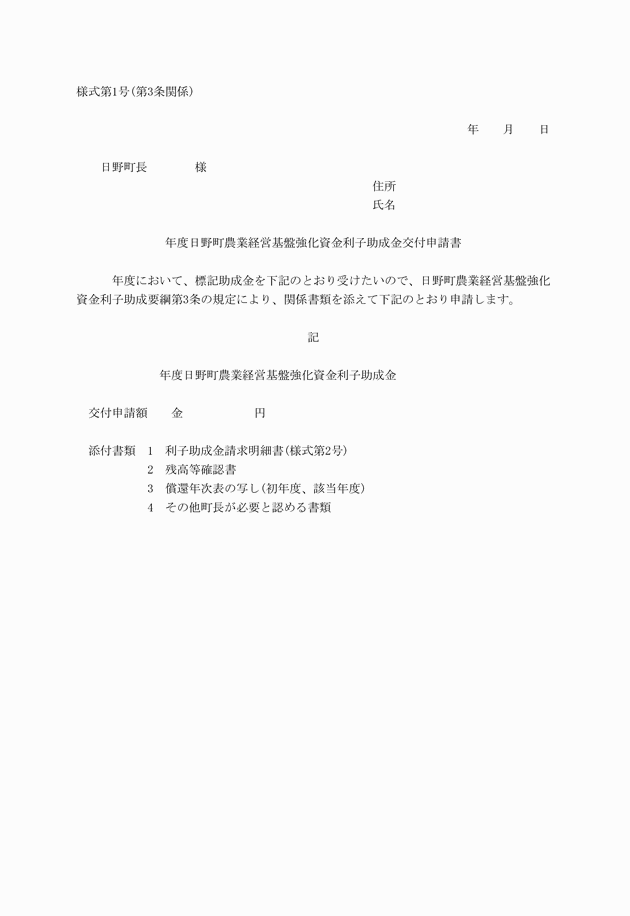 様式第1号(第3条関係)

年　月　日

日野町長　　様

住所
氏名

年度日野町農業経営基盤強化資金利子助成金交付申請書

年度において、標記助成金を下記のとおり受けたいので、日野町農業経営基盤強化資金利子助成要綱第3条の規定により、関係書類を添えて下記のとおり申請します。

記

年度日野町農業経営基盤強化資金利子助成金

交付申請額　金　円

添付書類　1　利子助成金請求明細書(様式第2号)
2　残高等確認書
3　償還年次表の写し(初年度、該当年度)
4　その他町長が必要と認める書類